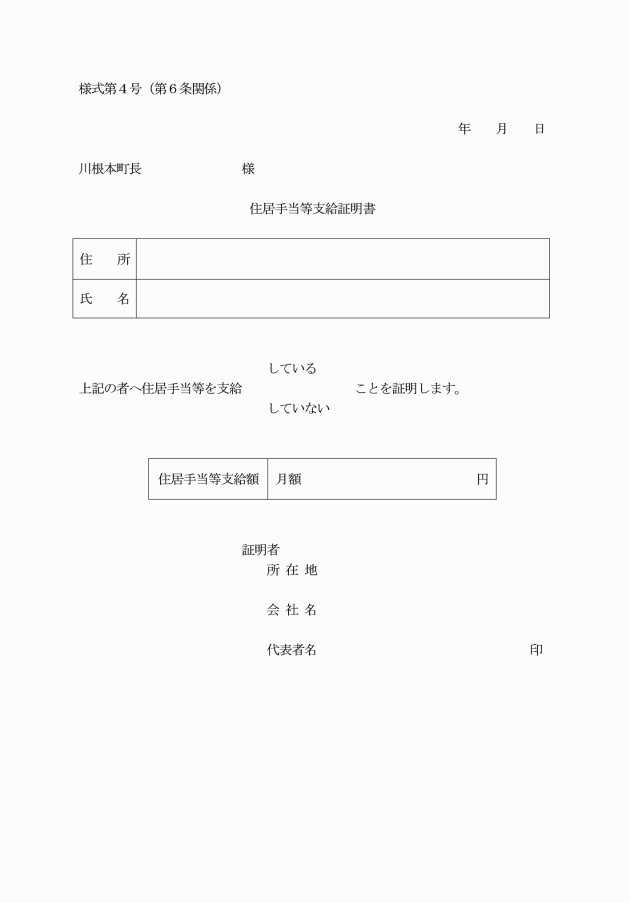 様式第４号（第６条関係）

年　　月　　日

川根本町長　　　　　　　　様

住居手当等支給証明書

| 住　　所 | |
|---|---|
| 氏　　名 | |

している
上記の者へ住居手当等を支給　　　　　　　　ことを証明します。
していない

| 住居手当等支給額 | 月額　　　　　　　　　　円 |
|---|---|

証明者
所 在 地

会 社 名

代表者名　　　　　　　　　　　　　　　　　印